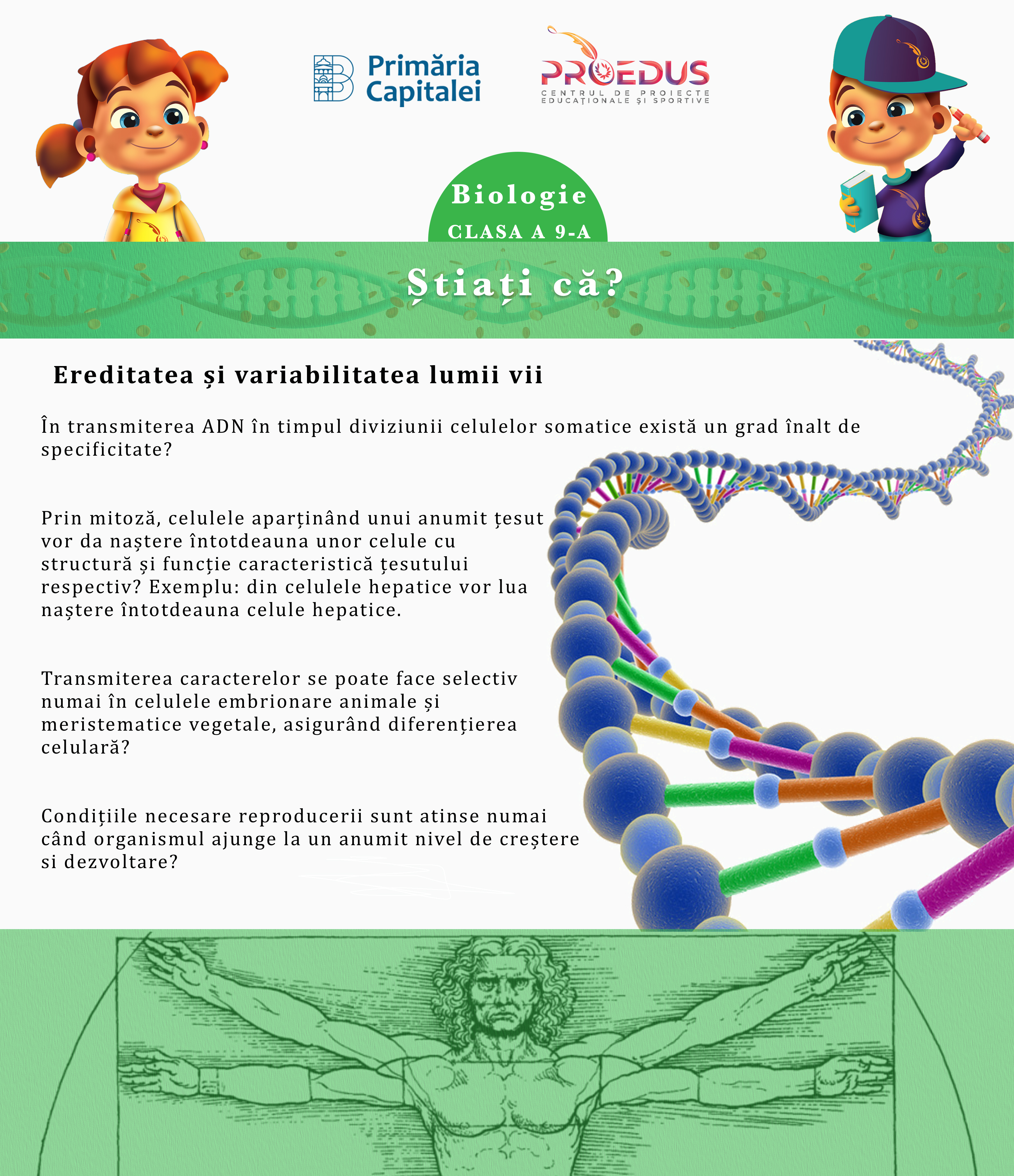 Primăria Capitalei

PROEDUS
CENTRUL DE PROIECTE EDUCAȚIONALE ȘI SPORTIVE

Biologie
CLASA A 9-A

Știați că?

Ereditatea și variabilitatea lumii vii

În transmiterea ADN în timpul diviziunii celulelor somatice există un grad înalt de specificitate?

Prin mitoză, celulele aparținând unui anumit țesut vor da naștere întotdeauna unor celule cu structură și funcție caracteristică țesutului respectiv? Exemplu: din celulele hepatice vor lua naștere întotdeauna celule hepatice.

Transmiterea caracterelor se poate face selectiv numai în celulele embrionare animale și meristematice vegetale, asigurând diferențierea celulară?

Condițiile necesare reproducerii sunt atinse numai când organismul ajunge la un anumit nivel de creștere si dezvoltare?